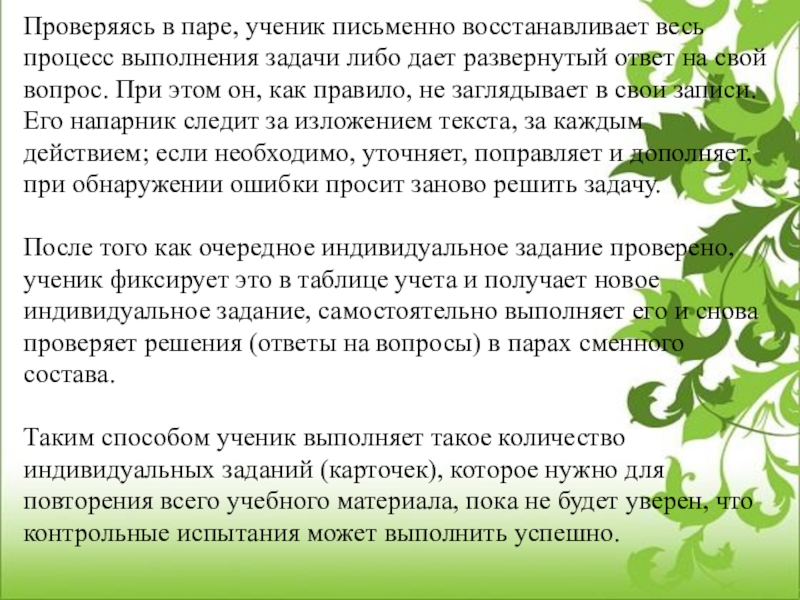 Проверяясь в паре, ученик письменно восстанавливает весь процесс выполнения задачи либо дает развернутый ответ на свой вопрос. При этом он, как правило, не заглядывает в свои записи. Его напарник следит за изложением текста, за каждым действием; если необходимо, уточняет, поправляет и дополняет, при обнаружении ошибки просит заново решить задачу.

После того как очередное индивидуальное задание проверено, ученик фиксирует это в таблице учета и получает новое индивидуальное задание, самостоятельно выполняет его и снова проверяет решения (ответы на вопросы) в парах сменного состава.

Таким способом ученик выполняет такое количество индивидуальных заданий (карточек), которое нужно для повторения всего учебного материала, пока не будет уверен, что контрольные испытания может выполнить успешно.